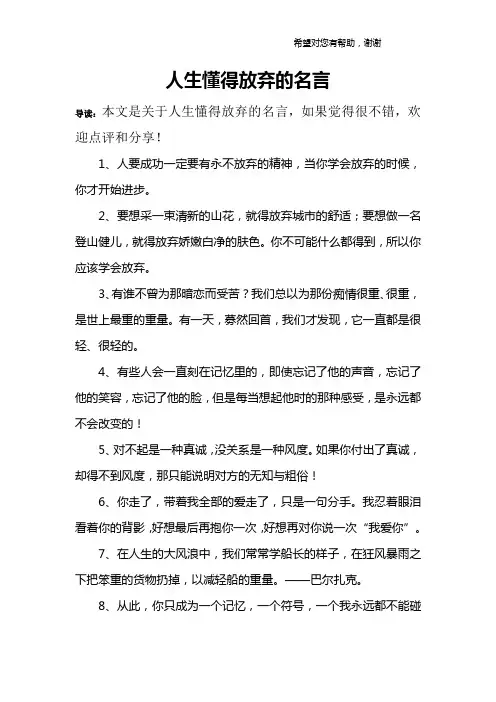 希望对您有帮助，谢谢

人生懂得放弃的名言

导读：本文是关于人生懂得放弃的名言，如果觉得很不错，欢迎点评和分享！

1、人要成功一定要有永不放弃的精神，当你学会放弃的时候，你才开始进步。

2、要想采一束清新的山花，就得放弃城市的舒适；要想做一名登山健儿，就得放弃娇嫩白净的肤色。你不可能什么都得到，所以你应该学会放弃。

3、有谁不曾为那暗恋而受苦？我们总以为那份痴情很重、很重，是世上最重的重量。有一天，蓦然回首，我们才发现，它一直都是很轻、很轻的。

4、有些人会一直刻在记忆里的，即使忘记了他的声音，忘记了他的笑容，忘记了他的脸，但是每当想起他时的那种感受，是永远都不会改变的！

5、对不起是一种真诚，没关系是一种风度。如果你付出了真诚，却得不到风度，那只能说明对方的无知与粗俗！

6、你走了，带着我全部的爱走了，只是一句分手。我忍着眼泪看着你的背影，好想最后再抱你一次，好想再对你说一次“我爱你”。

7、在人生的大风浪中，我们常常学船长的样子，在狂风暴雨之下把笨重的货物扔掉，以减轻船的重量。——巴尔扎克。

8、从此，你只成为一个记忆，一个符号，一个我永远都不能碰